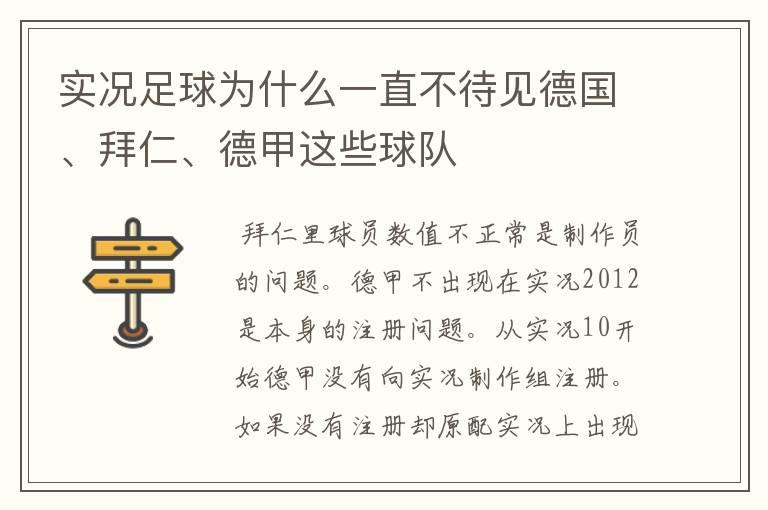 实况足球为什么一直不待见德国、拜仁、德甲这些球队

拜仁里球员数值不正常是制作员的问题。德甲不出现在实况2012是本身的注册问题。从实况10开始德甲没有向实况制作组注册。如果没有注册却原配实况上出现